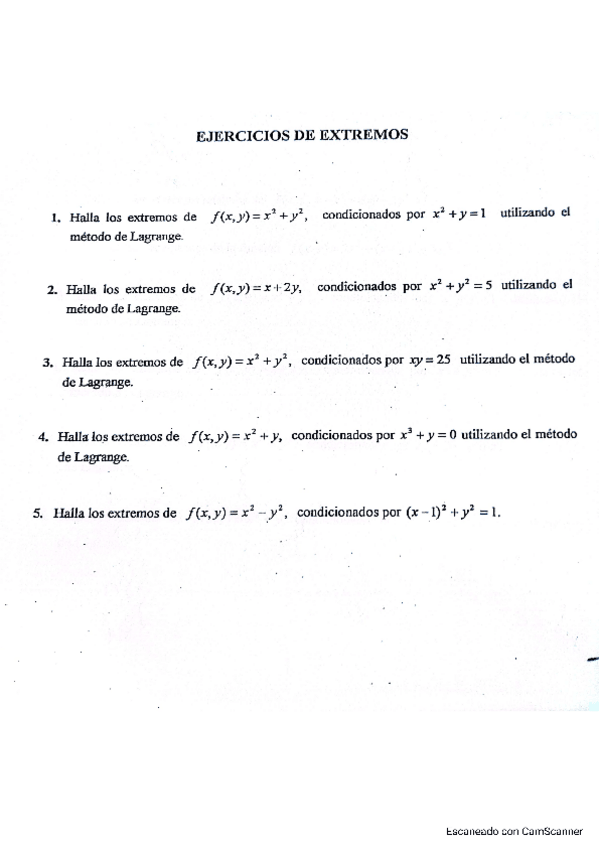 EJERCICIOS DE EXTREMOS

1. Halla los extremos de $f(x,y)=x^2+y^2$, condicionados por $x^2+y=1$ utilizando el método de Lagrange.

2. Halla los extremos de $f(x,y)=x+2y$, condicionados por $x^2+y^2=5$ utilizando el método de Lagrange.

3. Halla los extremos de $f(x,y)=x^2+y^2$, condicionados por $xy=25$ utilizando el método de Lagrange.

4. Halla los extremos de $f(x,y)=x^2+y$, condicionados por $x^3+y=0$ utilizando el método de Lagrange.

5. Halla los extremos de $f(x,y)=x^2-y^2$, condicionados por $(x-1)^2+y^2=1$.

Escaneado con CamScanner